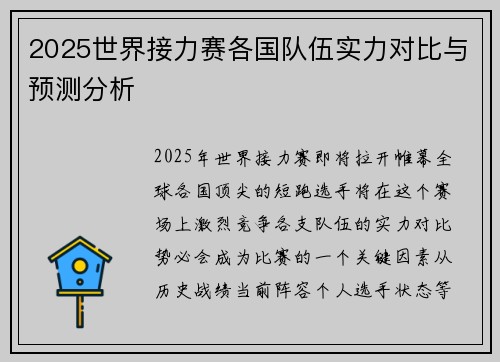 2025世界接力赛各国队伍实力对比与预测分析

2025年世界接力赛即将拉开帷幕全球各国顶尖的短跑选手将在这个赛场上激烈竞争各支队伍的实力对比势必会成为比赛的一个关键因素从历史战绩当前阵容个人选手状态等